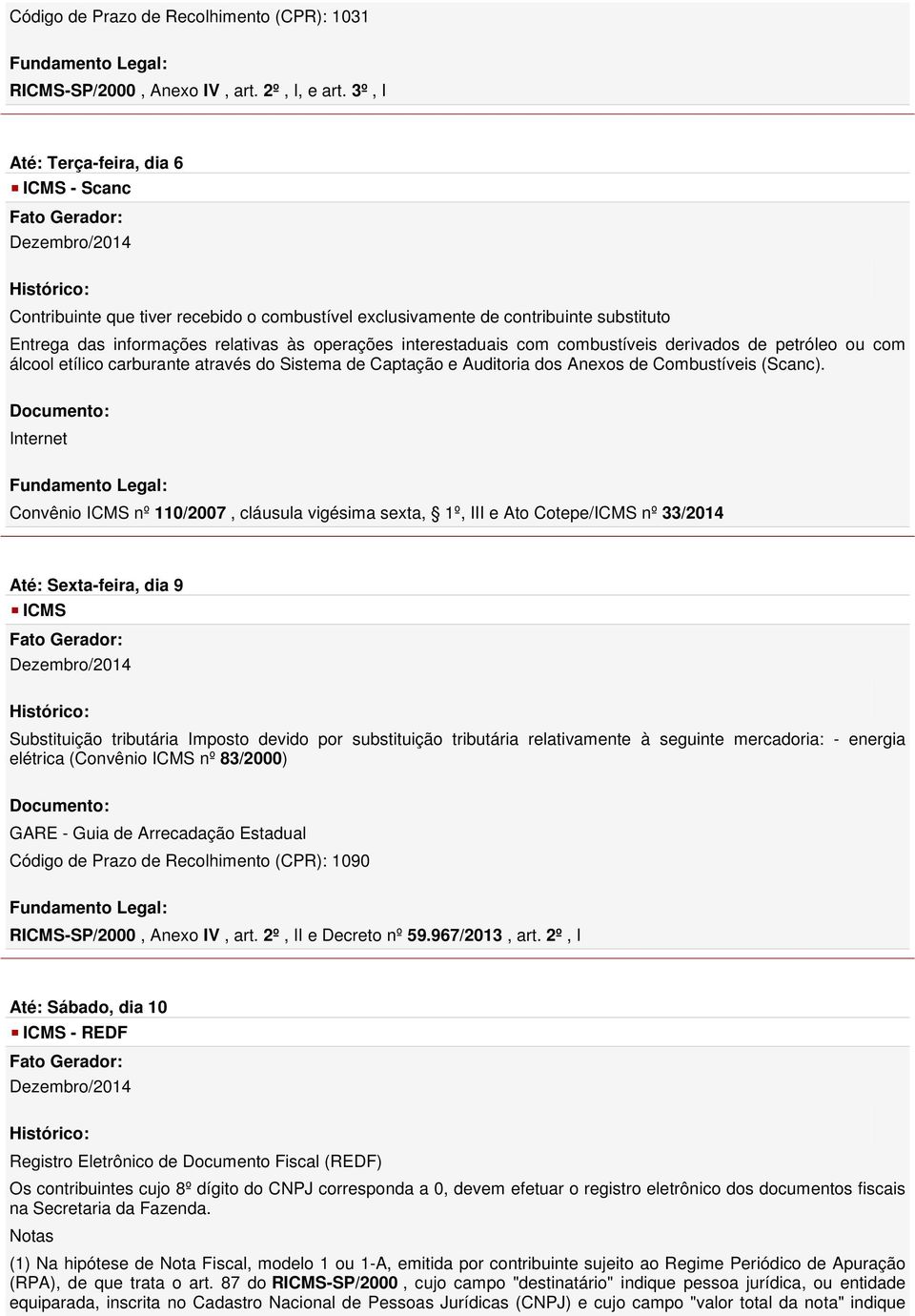 Código de Prazo de Recolhimento (CPR): 1031

Fundamento Legal:

RICMS-SP/2000 , Anexo IV , art. 2º , I, e art. 3º , I

Até: Terça-feira, dia 6

ICMS - Scanc

Fato Gerador:

Dezembro/2014

Histórico:

Contribuinte que tiver recebido o combustível exclusivamente de contribuinte substituto

Entrega das informações relativas às operações interestaduais com combustíveis derivados de petróleo ou com álcool etílico carburante através do Sistema de Captação e Auditoria dos Anexos de Combustíveis (Scanc).

Documento:

Internet

Fundamento Legal:

Convênio ICMS nº 110/2007 , cláusula vigésima sexta, 1º, III e Ato Cotepe/ICMS nº 33/2014

Até: Sexta-feira, dia 9

ICMS

Fato Gerador:

Dezembro/2014

Histórico:

Substituição tributária Imposto devido por substituição tributária relativamente à seguinte mercadoria: - energia elétrica (Convênio ICMS nº 83/2000)

Documento:

GARE - Guia de Arrecadação Estadual

Código de Prazo de Recolhimento (CPR): 1090

Fundamento Legal:

RICMS-SP/2000 , Anexo IV , art. 2º , II e Decreto nº 59.967/2013 , art. 2º , I

Até: Sábado, dia 10

ICMS - REDF

Fato Gerador:

Dezembro/2014

Histórico:

Registro Eletrônico de Documento Fiscal (REDF)

Os contribuintes cujo 8º dígito do CNPJ corresponda a 0, devem efetuar o registro eletrônico dos documentos fiscais na Secretaria da Fazenda.

Notas

(1) Na hipótese de Nota Fiscal, modelo 1 ou 1-A, emitida por contribuinte sujeito ao Regime Periódico de Apuração (RPA), de que trata o art. 87 do RICMS-SP/2000 , cujo campo "destinatário" indique pessoa jurídica, ou entidade equiparada, inscrita no Cadastro Nacional de Pessoas Jurídicas (CNPJ) e cujo campo "valor total da nota" indique